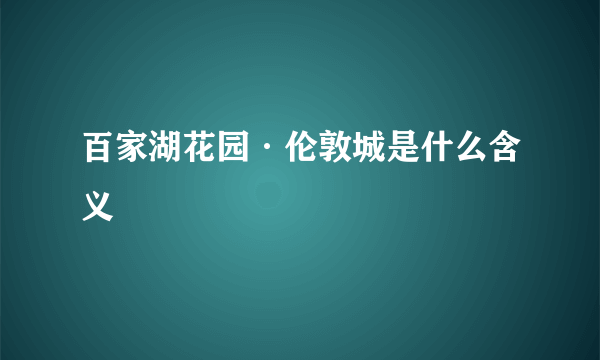 百家湖花园·伦敦城是什么含义